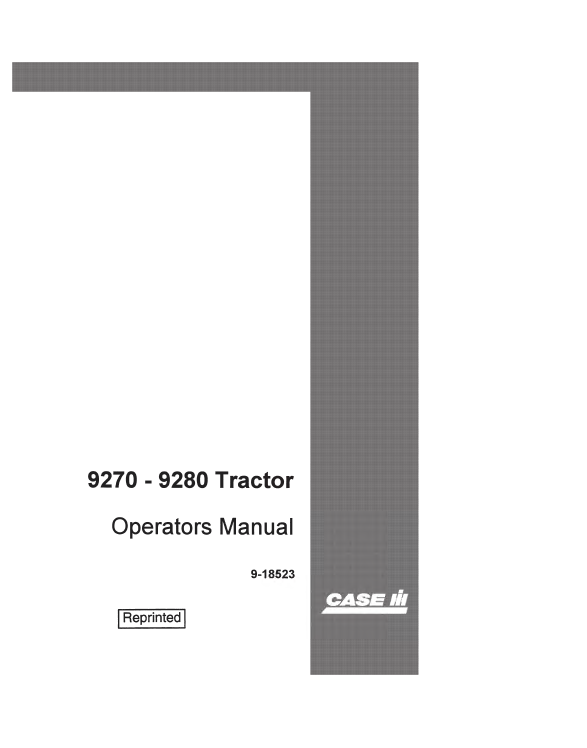 9270 - 9280 Tractor

Operators Manual

9-18523

CASE IH

Reprinted